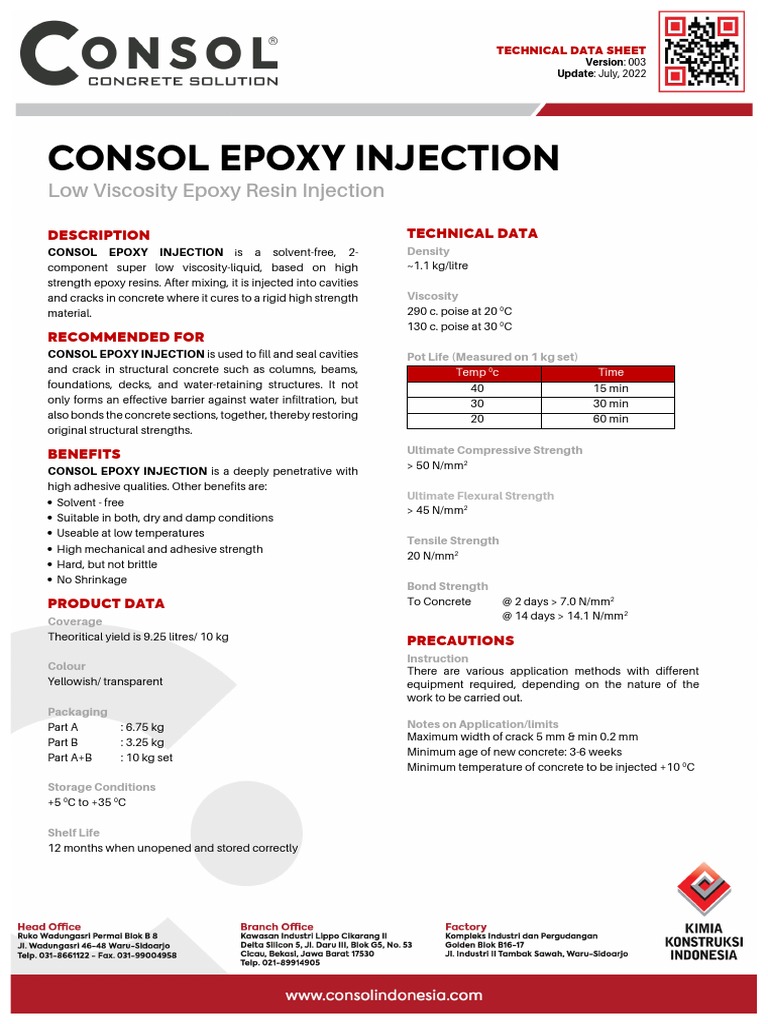 CONSOL®
CONCRETE SOLUTION

TECHNICAL DATA SHEET
Version: 003
Update: July, 2022

CONSOL EPOXY INJECTION
Low Viscosity Epoxy Resin Injection

DESCRIPTION
CONSOL EPOXY INJECTION is a solvent-free, 2-component super low viscosity-liquid, based on high strength epoxy resins. After mixing, it is injected into cavities and cracks in concrete where it cures to a rigid high strength material.

RECOMMENDED FOR
CONSOL EPOXY INJECTION is used to fill and seal cavities and crack in structural concrete such as columns, beams, foundations, decks, and water-retaining structures. It not only forms an effective barrier against water infiltration, but also bonds the concrete sections, together, thereby restoring original structural strengths.

BENEFITS
CONSOL EPOXY INJECTION is a deeply penetrative with high adhesive qualities. Other benefits are:
• Solvent - free
• Suitable in both, dry and damp conditions
• Useable at low temperatures
• High mechanical and adhesive strength
• Hard, but not brittle
• No Shrinkage

PRODUCT DATA
Coverage
Theoritical yield is 9.25 litres/ 10 kg

Colour
Yellowish/ transparent

Packaging
Part A : 6.75 kg
Part B : 3.25 kg
Part A+B : 10 kg set

Storage Conditions
+5 $^0$C to +35 $^0$C

Shelf Life
12 months when unopened and stored correctly

TECHNICAL DATA
Density
~1.1 kg/litre

Viscosity
290 c. poise at 20 $^0$C
130 c. poise at 30 $^0$C

Pot Life (Measured on 1 kg set)

| Temp $^0$c | Time |
|---|---|
| 40 | 15 min |
| 30 | 30 min |
| 20 | 60 min |

Ultimate Compressive Strength
> 50 N/mm$^2$

Ultimate Flexural Strength
> 45 N/mm$^2$

Tensile Strength
20 N/mm$^2$

Bond Strength
To Concrete @ 2 days > 7.0 N/mm$^2$
@ 14 days > 14.1 N/mm$^2$

PRECAUTIONS
Instruction
There are various application methods with different equipment required, depending on the nature of the work to be carried out.

Notes on Application/limits
Maximum width of crack 5 mm & min 0.2 mm
Minimum age of new concrete: 3-6 weeks
Minimum temperature of concrete to be injected +10 $^0$C

Head Office
Ruko Wadungasri Permai Blok B 8
Jl. Wadungasri 46-48 Waru-Sidoarjo
Telp. 031-8661122 - Fax. 031-99004958

Branch Office
Kawasan Industri Lippo Cikarang II
Delta Silicon 5, Jl. Daru III, Blok G5, No. 53
Cicau, Bekasi, Jawa Barat 17530
Telp. 021-89914905

Factory
Kompleks Industri dan Pergudangan
Golden Blok B16-17
Jl. Industri II Tambak Sawah, Waru-Sidoarjo

KIMIA KONSTRUKSI INDONESIA

www.consolindonesia.com